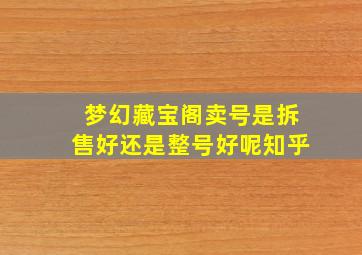 梦幻藏宝阁卖号是拆售好还是整号好呢知乎